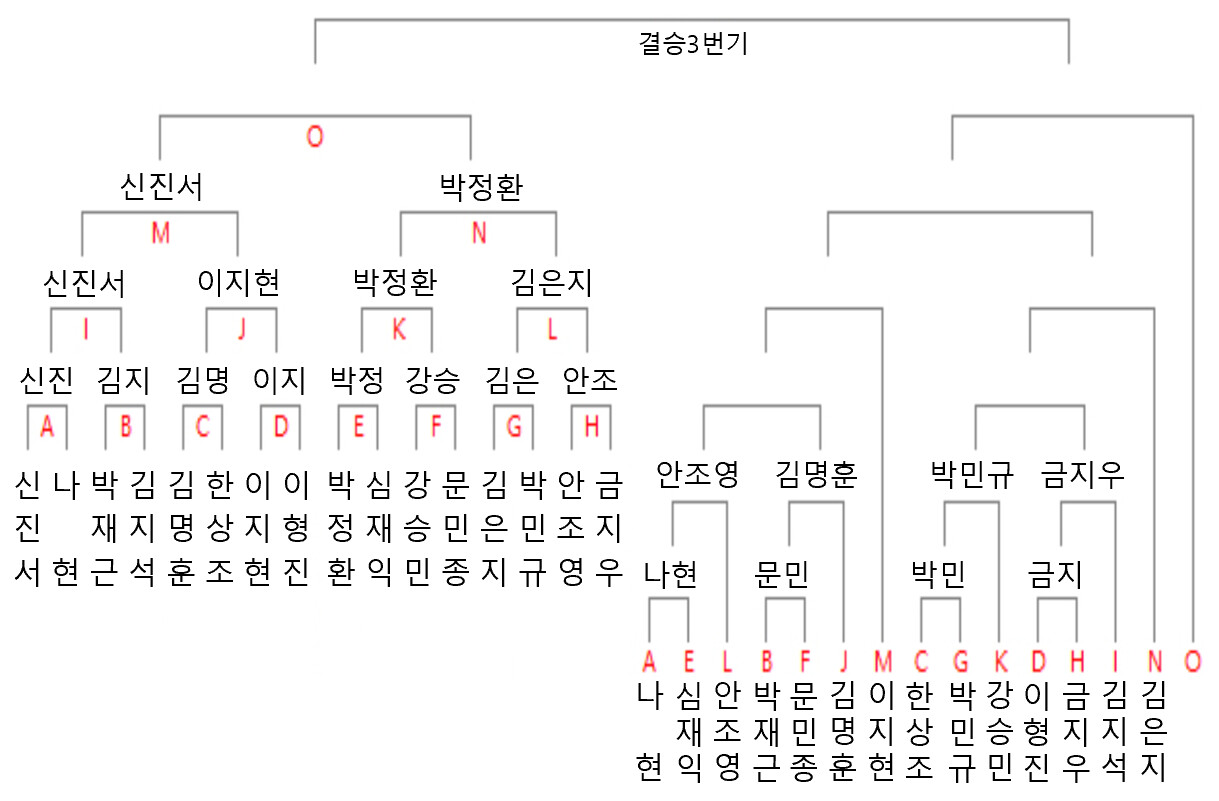 결승3번기

O

신진서 박정환

M N

신진서 이지현 박정환 김은지

I J K L

신진 김지 김명 이지 박정 강승 김은 안조

A B C D E F G H

신진서 나현 박재근 김지석 김명훈 한상조 이지현 이형진 박정환 심재익 강승민 문민종 김은지 박민규 안조영 금지우

안조영 김명훈 박민규 금지우

나현 문민 박민 금지

A E L B F J M C G K D H I N O

나현 심재익 안조영 박재근 문민종 김명훈 이지현 한상조 박민규 강승민 이형진 금지우 김지석 김은지